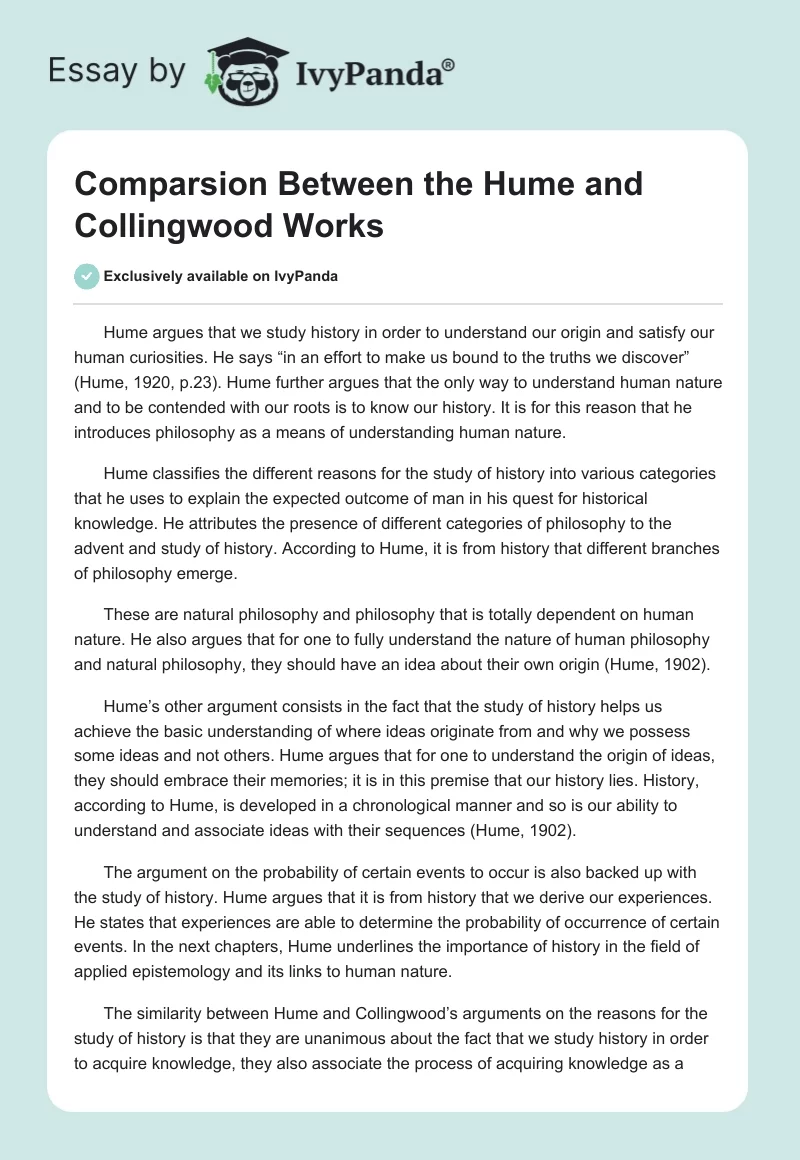 Essay by IvyPanda®

Comparsion Between the Hume and Collingwood Works

Exclusively available on IvyPanda

Hume argues that we study history in order to understand our origin and satisfy our human curiosities. He says “in an effort to make us bound to the truths we discover” (Hume, 1920, p.23). Hume further argues that the only way to understand human nature and to be contended with our roots is to know our history. It is for this reason that he introduces philosophy as a means of understanding human nature.

Hume classifies the different reasons for the study of history into various categories that he uses to explain the expected outcome of man in his quest for historical knowledge. He attributes the presence of different categories of philosophy to the advent and study of history. According to Hume, it is from history that different branches of philosophy emerge.

These are natural philosophy and philosophy that is totally dependent on human nature. He also argues that for one to fully understand the nature of human philosophy and natural philosophy, they should have an idea about their own origin (Hume, 1902).

Hume’s other argument consists in the fact that the study of history helps us achieve the basic understanding of where ideas originate from and why we possess some ideas and not others. Hume argues that for one to understand the origin of ideas, they should embrace their memories; it is in this premise that our history lies. History, according to Hume, is developed in a chronological manner and so is our ability to understand and associate ideas with their sequences (Hume, 1902).

The argument on the probability of certain events to occur is also backed up with the study of history. Hume argues that it is from history that we derive our experiences. He states that experiences are able to determine the probability of occurrence of certain events. In the next chapters, Hume underlines the importance of history in the field of applied epistemology and its links to human nature.

The similarity between Hume and Collingwood’s arguments on the reasons for the study of history is that they are unanimous about the fact that we study history in order to acquire knowledge, they also associate the process of acquiring knowledge as a